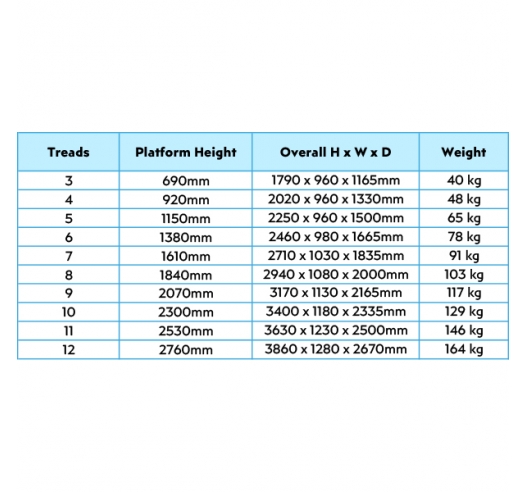 | Treads | Platform Height | Overall H x W x D | Weight |
|---|---|---|---|
| 3 | 690mm | 1790 x 960 x 1165mm | 40 kg |
| 4 | 920mm | 2020 x 960 x 1330mm | 48 kg |
| 5 | 1150mm | 2250 x 960 x 1500mm | 65 kg |
| 6 | 1380mm | 2460 x 980 x 1665mm | 78 kg |
| 7 | 1610mm | 2710 x 1030 x 1835mm | 91 kg |
| 8 | 1840mm | 2940 x 1080 x 2000mm | 103 kg |
| 9 | 2070mm | 3170 x 1130 x 2165mm | 117 kg |
| 10 | 2300mm | 3400 x 1180 x 2335mm | 129 kg |
| 11 | 2530mm | 3630 x 1230 x 2500mm | 146 kg |
| 12 | 2760mm | 3860 x 1280 x 2670mm | 164 kg |